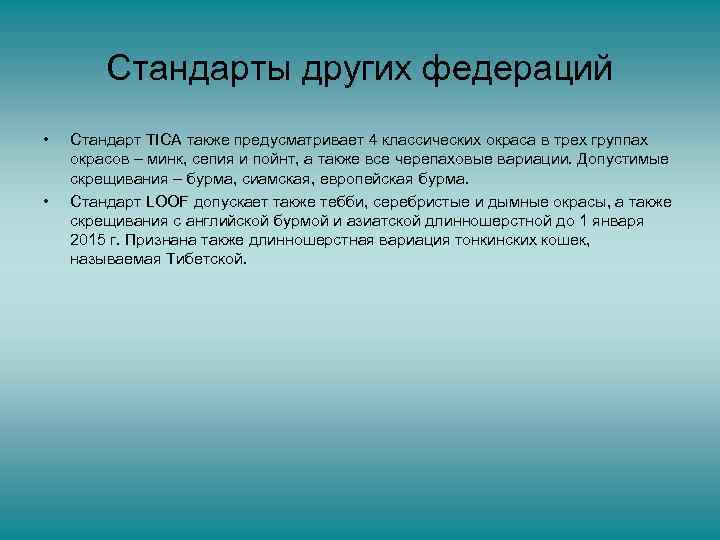 Стандарты других федераций

• Стандарт TICA также предусматривает 4 классических окраса в трех группах окрасов – минк, сепия и пойнт, а также все черепаховые вариации. Допустимые скрещивания – бурма, сиамская, европейская бурма.
• Стандарт LOOF допускает также тебби, серебристые и дымные окрасы, а также скрещивания с английской бурмой и азиатской длинношерстной до 1 января 2015 г. Признана также длинношерстная вариация тонкинских кошек, называемая Тибетской.